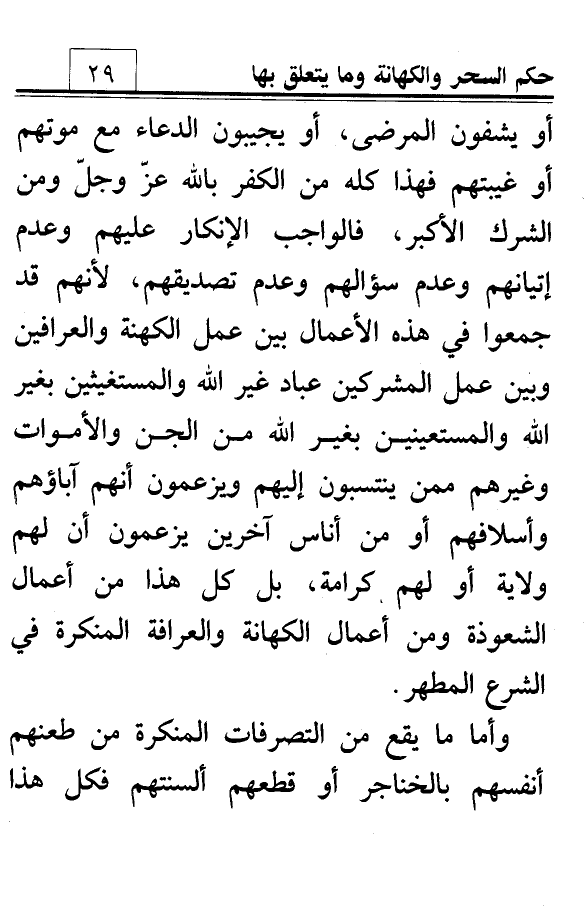 حكم السحر والكهانة وما يتعلق بها ٢٩

أو يشفون المرضى، أو يجيبون الدعاء مع موتهم أو غيبتهم فهذا كله من الكفر بالله عزّ وجلّ ومن الشرك الأكبر، فالواجب الإنكار عليهم وعدم إتيانهم وعدم سؤالهم وعدم تصديقهم، لأنهم قد جمعوا في هذه الأعمال بين عمل الكهنة والعرافين وبين عمل المشركين عباد غير الله والمستغيثين بغير الله والمستعينين بغير الله من الجن والأموات وغيرهم ممن ينتسبون إليهم ويزعمون أنهم آباؤهم وأسلافهم أو من أناس آخرين يزعمون أن لهم ولاية أو لهم كرامة، بل كل هذا من أعمال الشعوذة ومن أعمال الكهانة والعرافة المنكرة في الشرع المطهر.

وأما ما يقع من التصرفات المنكرة من طعنهم أنفسهم بالخناجر أو قطعهم ألسنتهم فكل هذا